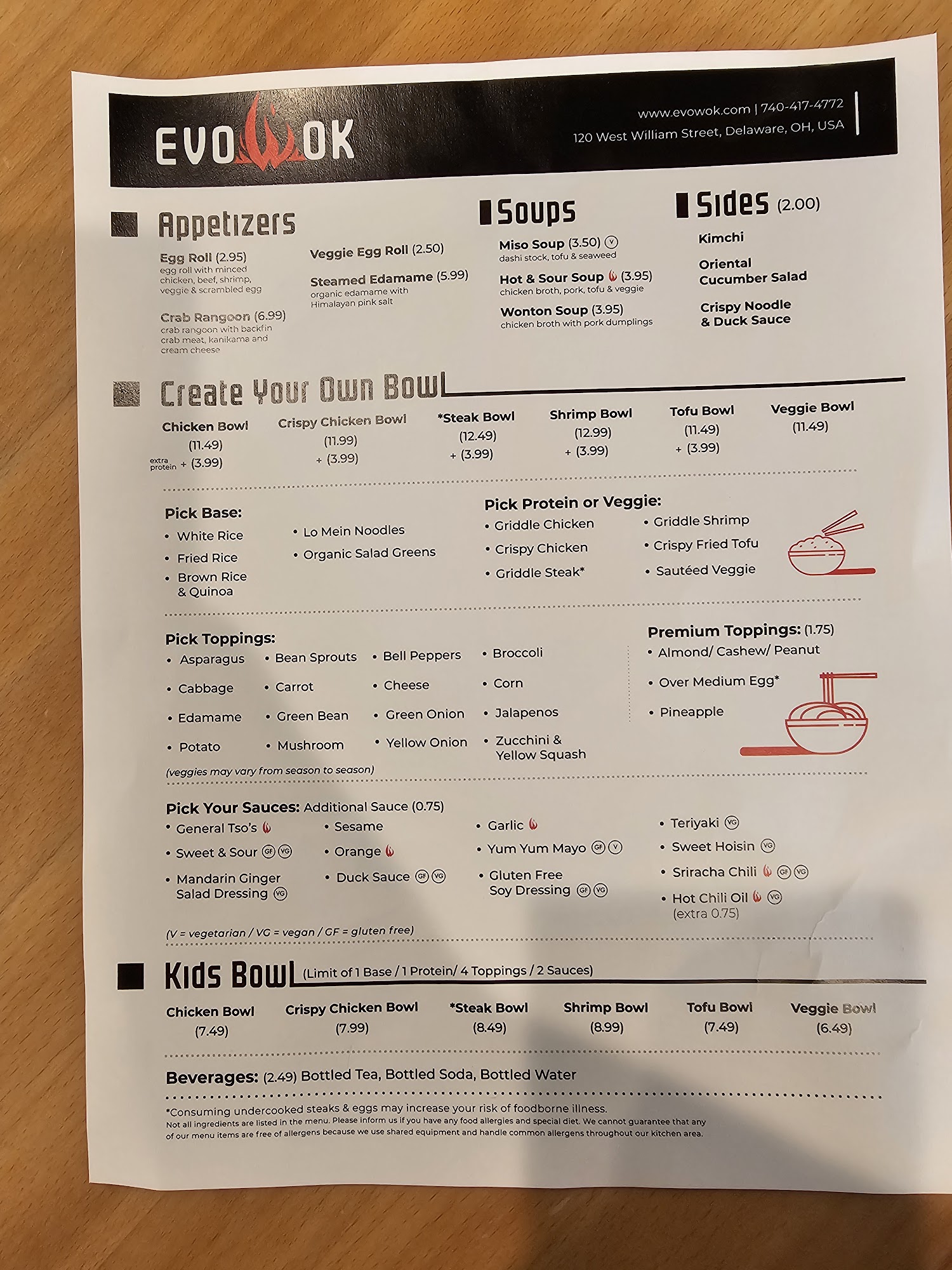 EVOWOK

www.evowok.com | 740-417-4772
120 West William Street, Delaware, OH, USA

Appetizers

Egg Roll (2.95)
egg roll with minced chicken, beef, shrimp, veggie & scrambled egg

Crab Rangoon (6.99)
crab rangoon with backfin crab meat, kanikama and cream cheese

Veggie Egg Roll (2.50)

Steamed Edamame (5.99)
organic edamame with Himalayan pink salt

Soups

Miso Soup (3.50) V
dashi stock, tofu & seaweed

Hot & Sour Soup (3.95)
chicken broth, pork, tofu & veggie

Wonton Soup (3.95)
chicken broth with pork dumplings

Sides (2.00)

Kimchi

Oriental Cucumber Salad

Crispy Noodle & Duck Sauce

Create Your Own Bowl

Chicken Bowl
(11.49)
extra protein + (3.99)

Crispy Chicken Bowl
(11.99)
+ (3.99)

*Steak Bowl
(12.49)
+ (3.99)

Shrimp Bowl
(12.99)
+ (3.99)

Tofu Bowl
(11.49)
+ (3.99)

Veggie Bowl
(11.49)

Pick Base:
• White Rice
• Fried Rice
• Brown Rice & Quinoa
• Lo Mein Noodles
• Organic Salad Greens

Pick Protein or Veggie:
• Griddle Chicken
• Crispy Chicken
• Griddle Steak*
• Griddle Shrimp
• Crispy Fried Tofu
• Sautéed Veggie

Pick Toppings:
• Asparagus
• Cabbage
• Edamame
• Potato
• Bean Sprouts
• Carrot
• Green Bean
• Mushroom
• Bell Peppers
• Cheese
• Green Onion
• Yellow Onion
• Broccoli
• Corn
• Jalapenos
• Zucchini & Yellow Squash
(veggies may vary from season to season)

Premium Toppings: (1.75)
• Almond/ Cashew/ Peanut
• Over Medium Egg*
• Pineapple

Pick Your Sauces: Additional Sauce (0.75)
• General Tso's
• Sweet & Sour GF VG
• Mandarin Ginger Salad Dressing VG
• Sesame
• Orange
• Duck Sauce GF VG
• Garlic
• Yum Yum Mayo GF V
• Gluten Free Soy Dressing GF VG
• Teriyaki VG
• Sweet Hoisin VG
• Sriracha Chili GF VG
• Hot Chili Oil VG
(extra 0.75)

(V = vegetarian / VG = vegan / GF = gluten free)

Kids Bowl (Limit of 1 Base / 1 Protein/ 4 Toppings / 2 Sauces)

Chicken Bowl
(7.49)

Crispy Chicken Bowl
(7.99)

*Steak Bowl
(8.49)

Shrimp Bowl
(8.99)

Tofu Bowl
(7.49)

Veggie Bowl
(6.49)

Beverages: (2.49) Bottled Tea, Bottled Soda, Bottled Water

*Consuming undercooked steaks & eggs may increase your risk of foodborne illness.
Not all ingredients are listed in the menu. Please inform us if you have any food allergies and special diet. We cannot guarantee that any of our menu items are free of allergens because we use shared equipment and handle common allergens throughout our kitchen area.